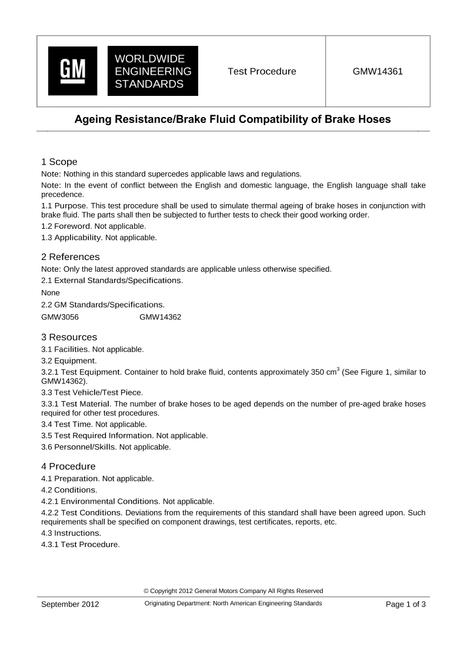 GM

WORLDWIDE
ENGINEERING
STANDARDS

Test Procedure

GMW14361

Ageing Resistance/Brake Fluid Compatibility of Brake Hoses

1 Scope

Note: Nothing in this standard supercedes applicable laws and regulations.

Note: In the event of conflict between the English and domestic language, the English language shall take precedence.

1.1 Purpose. This test procedure shall be used to simulate thermal ageing of brake hoses in conjunction with brake fluid. The parts shall then be subjected to further tests to check their good working order.

1.2 Foreword. Not applicable.

1.3 Applicability. Not applicable.

2 References

Note: Only the latest approved standards are applicable unless otherwise specified.

2.1 External Standards/Specifications.

None

2.2 GM Standards/Specifications.

GMW3056 GMW14362

3 Resources

3.1 Facilities. Not applicable.

3.2 Equipment.

3.2.1 Test Equipment. Container to hold brake fluid, contents approximately 350 $cm^3$ (See Figure 1, similar to GMW14362).

3.3 Test Vehicle/Test Piece.

3.3.1 Test Material. The number of brake hoses to be aged depends on the number of pre-aged brake hoses required for other test procedures.

3.4 Test Time. Not applicable.

3.5 Test Required Information. Not applicable.

3.6 Personnel/Skills. Not applicable.

4 Procedure

4.1 Preparation. Not applicable.

4.2 Conditions.

4.2.1 Environmental Conditions. Not applicable.

4.2.2 Test Conditions. Deviations from the requirements of this standard shall have been agreed upon. Such requirements shall be specified on component drawings, test certificates, reports, etc.

4.3 Instructions.

4.3.1 Test Procedure.

© Copyright 2012 General Motors Company All Rights Reserved

September 2012

Originating Department: North American Engineering Standards

Page 1 of 3